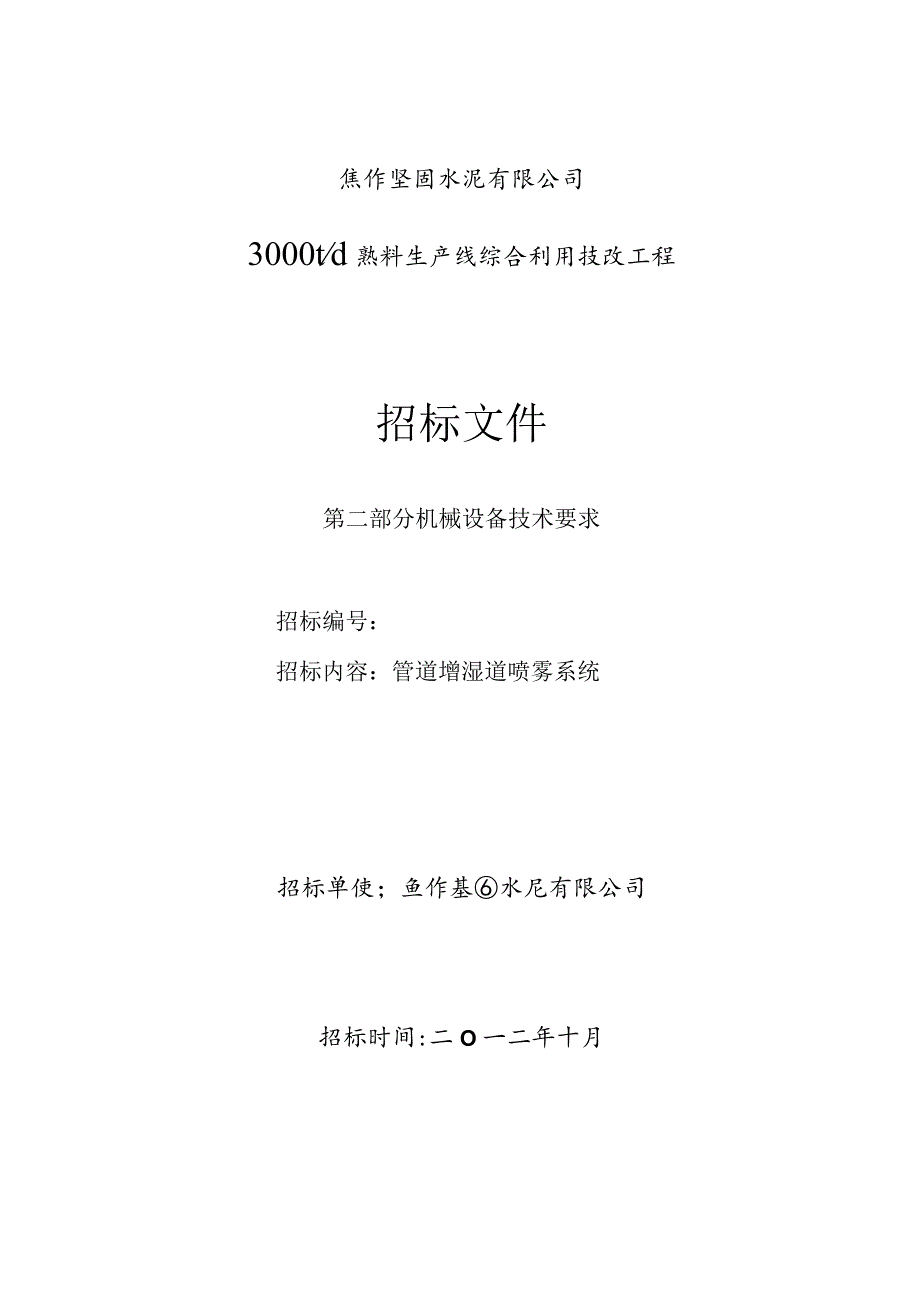 焦作坚固水泥有限公司

3000t/d 熟料生产线综合利用技改工程

招标文件

第二部分机械设备技术要求

招标编号：

招标内容：管道增湿道喷雾系统

招标单使；鱼作基⑥水尼有限公司

招标时间:二O一二年十月